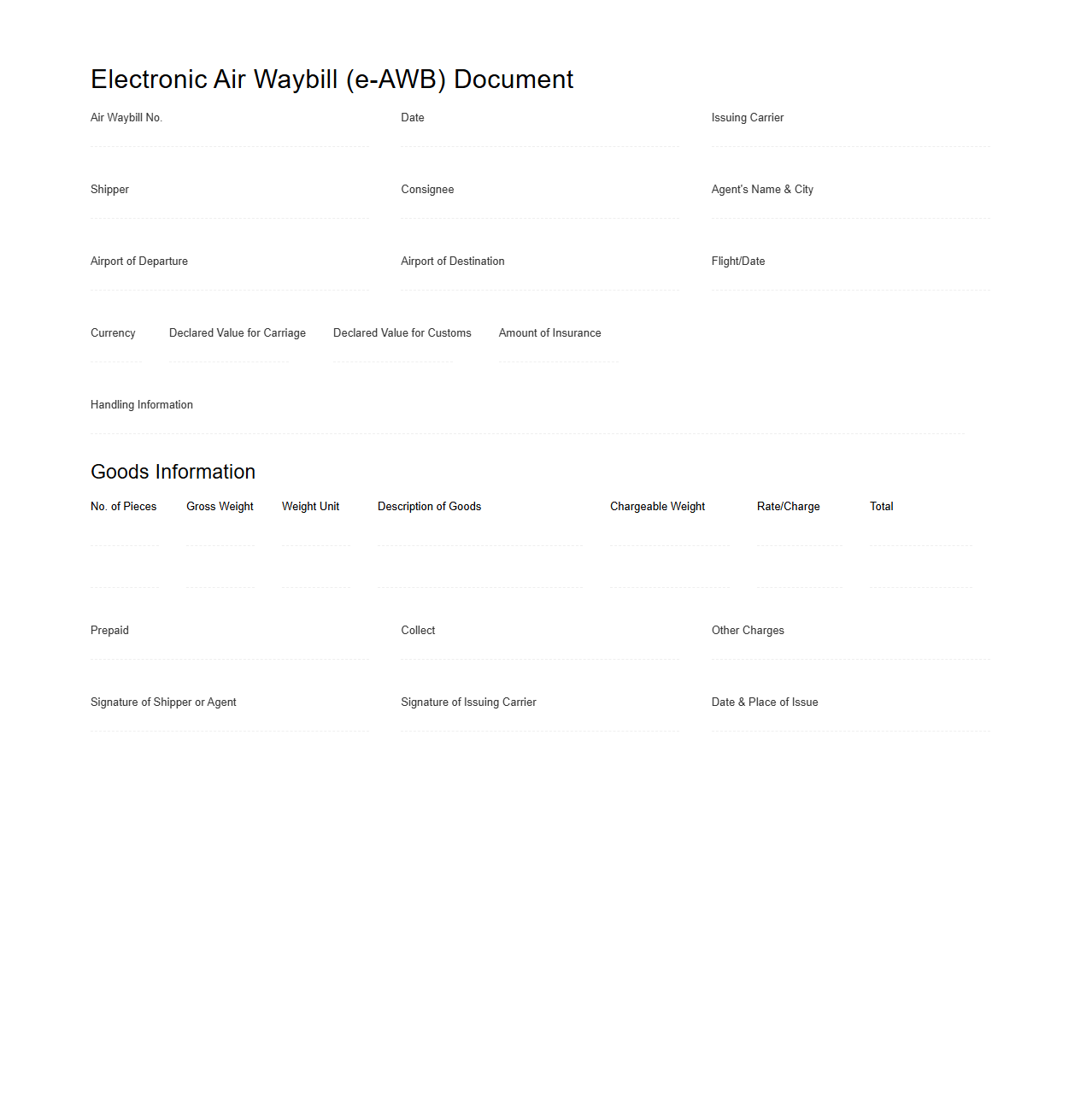 Electronic Air Waybill (e-AWB) Document

Air Waybill No.

Date

Issuing Carrier

Shipper

Consignee

Agent's Name & City

Airport of Departure

Airport of Destination

Flight/Date

Currency

Declared Value for Carriage

Declared Value for Customs

Amount of Insurance

Handling Information

Goods Information

| No. of Pieces | Gross Weight | Weight Unit | Description of Goods | Chargeable Weight | Rate/Charge | Total |
|---|---|---|---|---|---|---|
| | | | | | | |
| | | | | | | |

Prepaid

Collect

Other Charges

Signature of Shipper or Agent

Signature of Issuing Carrier

Date & Place of Issue